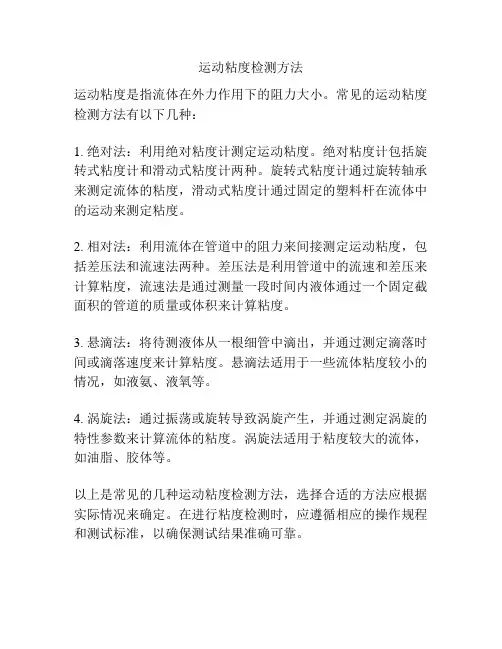 运动粘度检测方法

运动粘度是指流体在外力作用下的阻力大小。常见的运动粘度检测方法有以下几种：

1. 绝对法：利用绝对粘度计测定运动粘度。绝对粘度计包括旋转式粘度计和滑动式粘度计两种。旋转式粘度计通过旋转轴承来测定流体的粘度，滑动式粘度计通过固定的塑料杆在流体中的运动来测定粘度。

2. 相对法：利用流体在管道中的阻力来间接测定运动粘度，包括差压法和流速法两种。差压法是利用管道中的流速和差压来计算粘度，流速法是通过测量一段时间内液体通过一个固定截面积的管道的质量或体积来计算粘度。

3. 悬滴法：将待测液体从一根细管中滴出，并通过测定滴落时间或滴落速度来计算粘度。悬滴法适用于一些流体粘度较小的情况，如液氨、液氧等。

4. 涡旋法：通过振荡或旋转导致涡旋产生，并通过测定涡旋的特性参数来计算流体的粘度。涡旋法适用于粘度较大的流体，如油脂、胶体等。

以上是常见的几种运动粘度检测方法，选择合适的方法应根据实际情况来确定。在进行粘度检测时，应遵循相应的操作规程和测试标准，以确保测试结果准确可靠。